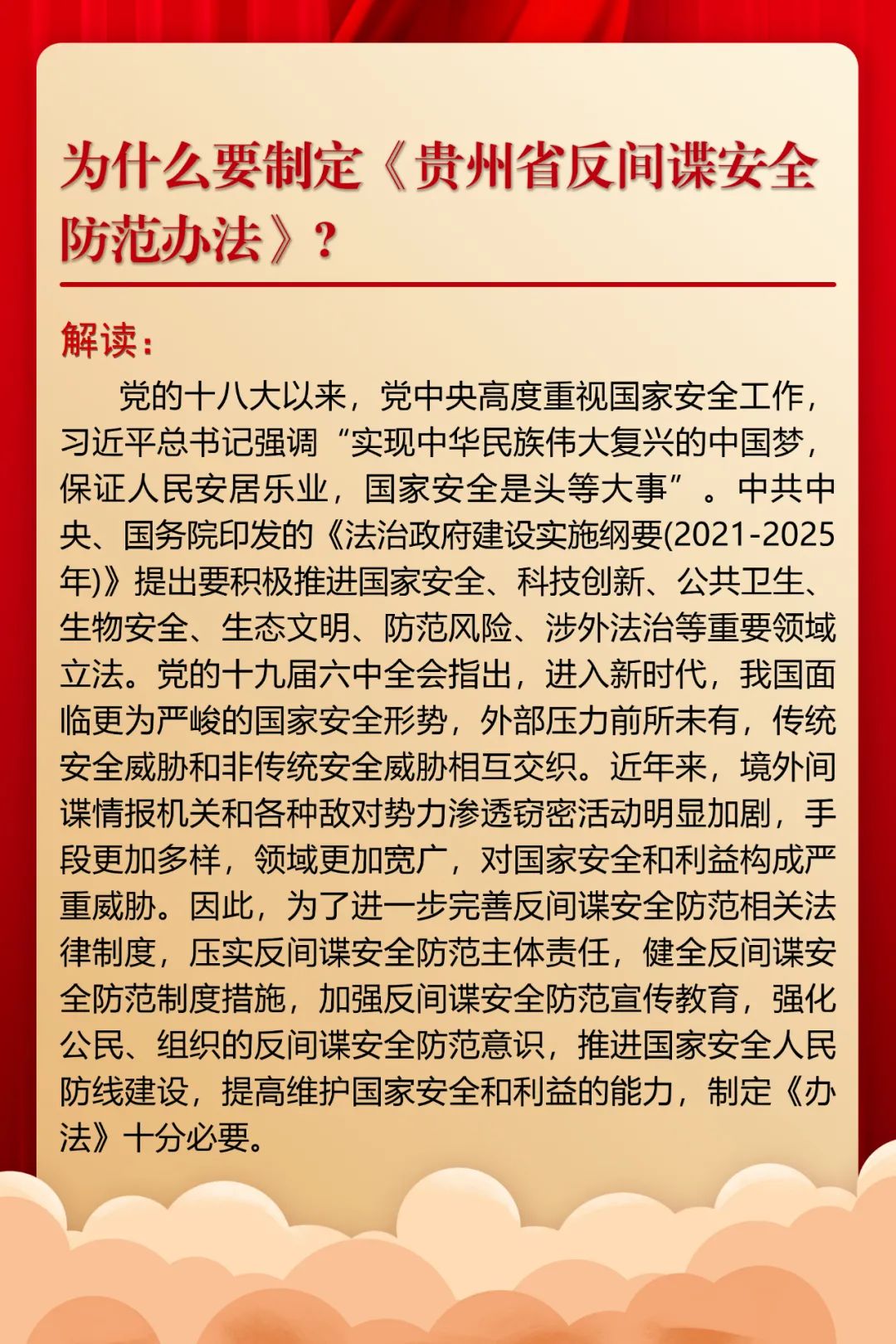 为什么要制定《贵州省反间谍安全防范办法》？

解读：

党的十八大以来，党中央高度重视国家安全工作，习近平总书记强调“实现中华民族伟大复兴的中国梦，保证人民安居乐业，国家安全是头等大事”。中共中央、国务院印发的《法治政府建设实施纲要(2021-2025年)》提出要积极推进国家安全、科技创新、公共卫生、生物安全、生态文明、防范风险、涉外法治等重要领域立法。党的十九届六中全会指出，进入新时代，我国面临更为严峻的国家安全形势，外部压力前所未有，传统安全威胁和非传统安全威胁相互交织。近年来，境外间谍情报机关和各种敌对势力渗透窃密活动明显加剧，手段更加多样，领域更加宽广，对国家安全和利益构成严重威胁。因此，为了进一步完善反间谍安全防范相关法律制度，压实反间谍安全防范主体责任，健全反间谍安全防范制度措施，加强反间谍安全防范宣传教育，强化公民、组织的反间谍安全防范意识，推进国家安全人民防线建设，提高维护国家安全和利益的能力，制定《办法》十分必要。